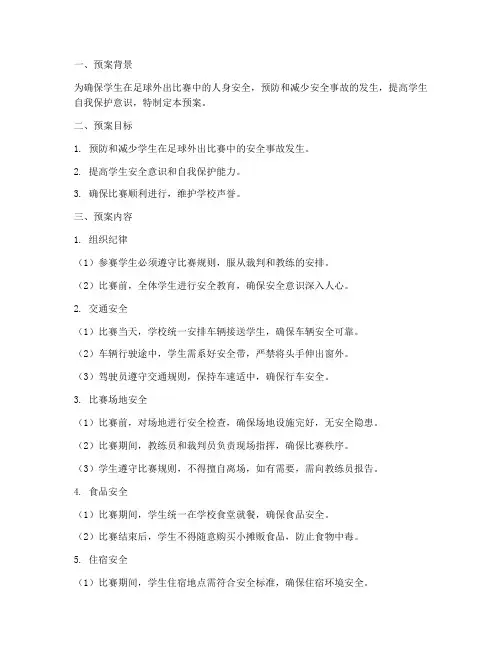 一、预案背景

为确保学生在足球外出比赛中的人身安全，预防和减少安全事故的发生，提高学生自我保护意识，特制定本预案。

二、预案目标

1. 预防和减少学生在足球外出比赛中的安全事故发生。

2. 提高学生安全意识和自我保护能力。

3. 确保比赛顺利进行，维护学校声誉。

三、预案内容

1. 组织纪律

（1）参赛学生必须遵守比赛规则，服从裁判和教练的安排。

（2）比赛前，全体学生进行安全教育，确保安全意识深入人心。

2. 交通安全

（1）比赛当天，学校统一安排车辆接送学生，确保车辆安全可靠。

（2）车辆行驶途中，学生需系好安全带，严禁将头手伸出窗外。

（3）驾驶员遵守交通规则，保持车速适中，确保行车安全。

3. 比赛场地安全

（1）比赛前，对场地进行安全检查，确保场地设施完好，无安全隐患。

（2）比赛期间，教练员和裁判员负责现场指挥，确保比赛秩序。

（3）学生遵守比赛规则，不得擅自离场，如有需要，需向教练员报告。

4. 食品安全

（1）比赛期间，学生统一在学校食堂就餐，确保食品安全。

（2）比赛结束后，学生不得随意购买小摊贩食品，防止食物中毒。

5. 住宿安全

（1）比赛期间，学生住宿地点需符合安全标准，确保住宿环境安全。